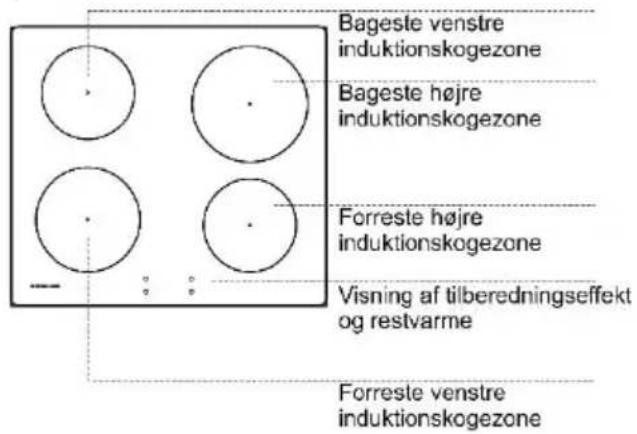 Bageste venstre induktionskogezone

Bageste højre induktionskogezone

Forreste højre induktionskogezone

Visning af tilberedningseffekt og restvarme

Forreste venstre induktionskogezone